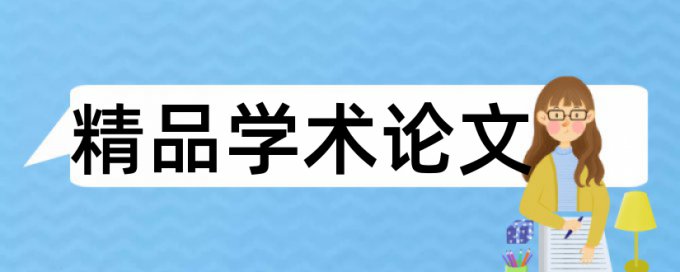 精品学术论文